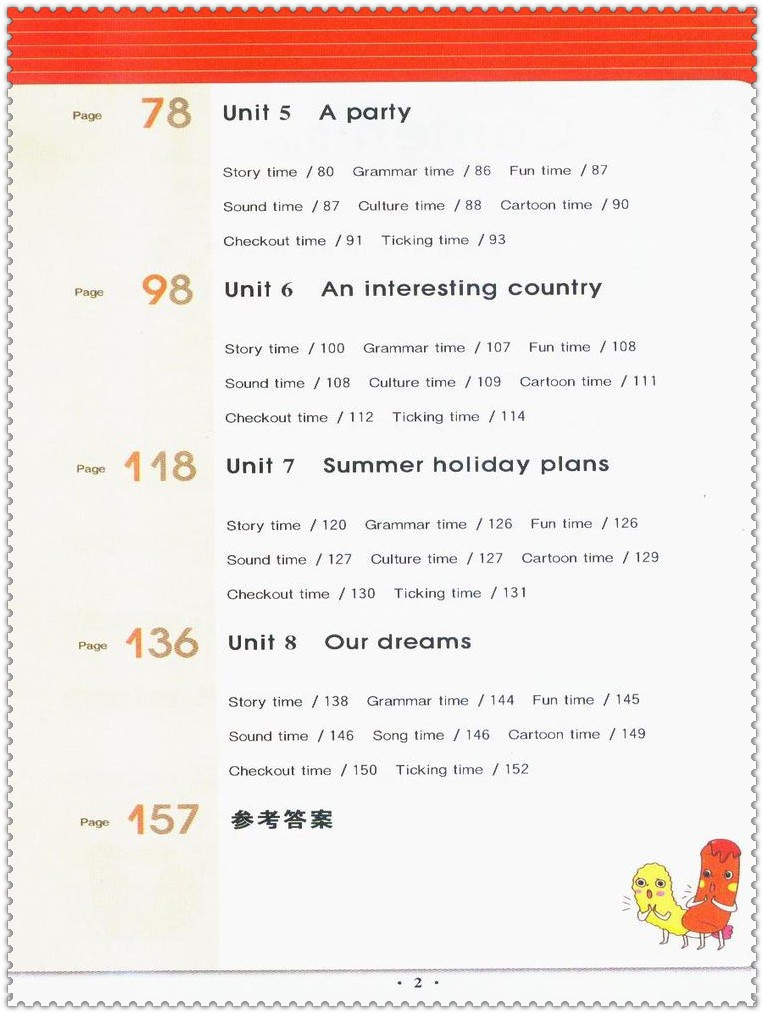 Page 78 Unit 5 A party

Story time / 80 Grammar time / 86 Fun time / 87
Sound time / 87 Culture time / 88 Cartoon time / 90
Checkout time / 91 Ticking time / 93

Page 98 Unit 6 An interesting country

Story time / 100 Grammar time / 107 Fun time / 108
Sound time / 108 Culture time / 109 Cartoon time / 111
Checkout time / 112 Ticking time / 114

Page 118 Unit 7 Summer holiday plans

Story time / 120 Grammar time / 126 Fun time / 126
Sound time / 127 Culture time / 127 Cartoon time / 129
Checkout time / 130 Ticking time / 131

Page 136 Unit 8 Our dreams

Story time / 138 Grammar time / 144 Fun time / 145
Sound time / 146 Song time / 146 Cartoon time / 149
Checkout time / 150 Ticking time / 152

Page 157 参考答案

· 2 ·